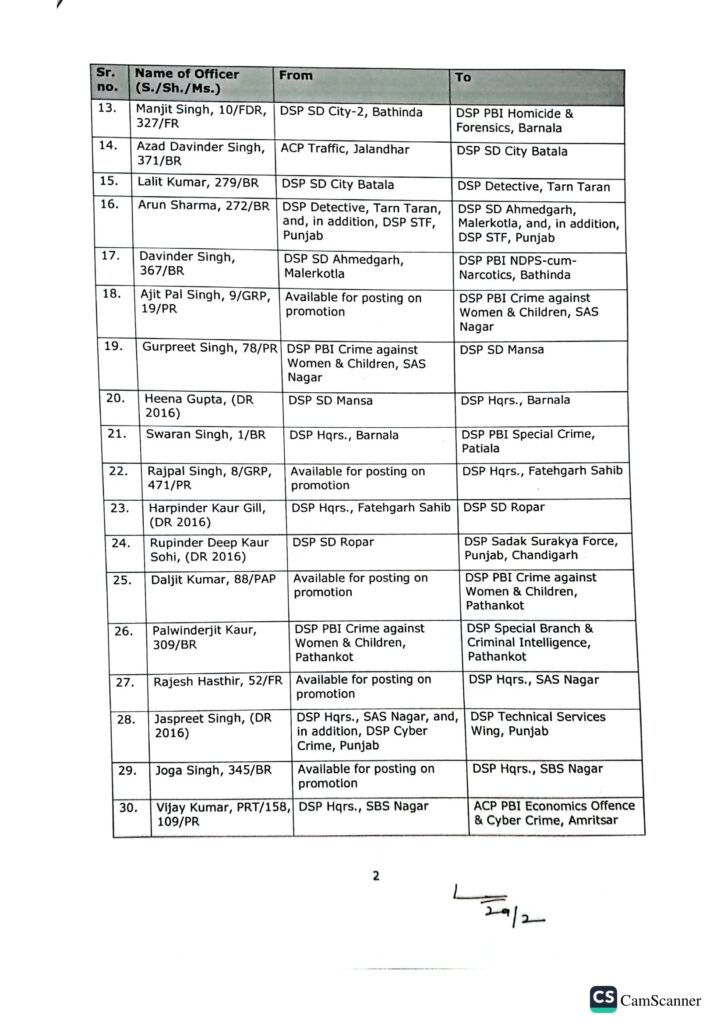 | Sr. no. | Name of Officer (S./Sh./Ms.) | From | To |
|---|---|---|---|
| 13. | Manjit Singh, 10/FDR, 327/FR | DSP SD City-2, Bathinda | DSP PBI Homicide & Forensics, Barnala |
| 14. | Azad Davinder Singh, 371/BR | ACP Traffic, Jalandhar | DSP SD City Batala |
| 15. | Lalit Kumar, 279/BR | DSP SD City Batala | DSP Detective, Tarn Taran |
| 16. | Arun Sharma, 272/BR | DSP Detective, Tarn Taran, and, in addition, DSP STF, Punjab | DSP SD Ahmedgarh, Malerkotla, and, in addition, DSP STF, Punjab |
| 17. | Davinder Singh, 367/BR | DSP SD Ahmedgarh, Malerkotla | DSP PBI NDPS-cum-Narcotics, Bathinda |
| 18. | Ajit Pal Singh, 9/GRP, 19/PR | Available for posting on promotion | DSP PBI Crime against Women & Children, SAS Nagar |
| 19. | Gurpreet Singh, 78/PR | DSP PBI Crime against Women & Children, SAS Nagar | DSP SD Mansa |
| 20. | Heena Gupta, (DR 2016) | DSP SD Mansa | DSP Hqrs., Barnala |
| 21. | Swaran Singh, 1/BR | DSP Hqrs., Barnala | DSP PBI Special Crime, Patiala |
| 22. | Rajpal Singh, 8/GRP, 471/PR | Available for posting on promotion | DSP Hqrs., Fatehgarh Sahib |
| 23. | Harpinder Kaur Gill, (DR 2016) | DSP Hqrs., Fatehgarh Sahib | DSP SD Ropar |
| 24. | Rupinder Deep Kaur Sohi, (DR 2016) | DSP SD Ropar | DSP Sadak Surakya Force, Punjab, Chandigarh |
| 25. | Daljit Kumar, 88/PAP | Available for posting on promotion | DSP PBI Crime against Women & Children, Pathankot |
| 26. | Palwinderjit Kaur, 309/BR | DSP PBI Crime against Women & Children, Pathankot | DSP Special Branch & Criminal Intelligence, Pathankot |
| 27. | Rajesh Hasthir, 52/FR | Available for posting on promotion | DSP Hqrs., SAS Nagar |
| 28. | Jaspreet Singh, (DR 2016) | DSP Hqrs., SAS Nagar, and, in addition, DSP Cyber Crime, Punjab | DSP Technical Services Wing, Punjab |
| 29. | Joga Singh, 345/BR | Available for posting on promotion | DSP Hqrs., SBS Nagar |
| 30. | Vijay Kumar, PRT/158, 109/PR | DSP Hqrs., SBS Nagar | ACP PBI Economics Offence & Cyber Crime, Amritsar |

2

29/2

CS CamScanner